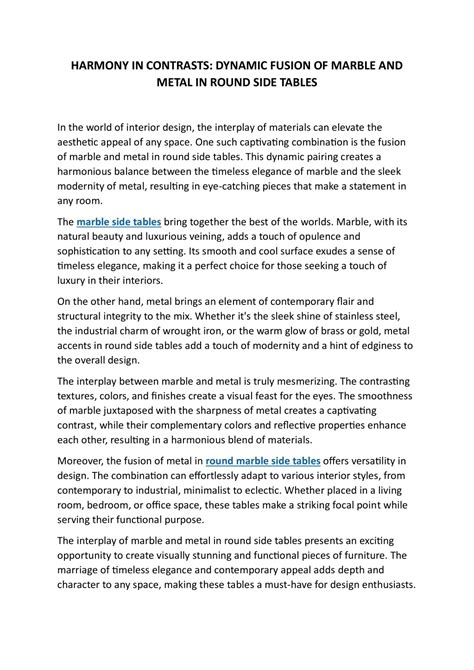 HARMONY IN CONTRASTS: DYNAMIC FUSION OF MARBLE AND METAL IN ROUND SIDE TABLES

In the world of interior design, the interplay of materials can elevate the aesthetic appeal of any space. One such captivating combination is the fusion of marble and metal in round side tables. This dynamic pairing creates a harmonious balance between the timeless elegance of marble and the sleek modernity of metal, resulting in eye-catching pieces that make a statement in any room.

The marble side tables bring together the best of the worlds. Marble, with its natural beauty and luxurious veining, adds a touch of opulence and sophistication to any setting. Its smooth and cool surface exudes a sense of timeless elegance, making it a perfect choice for those seeking a touch of luxury in their interiors.

On the other hand, metal brings an element of contemporary flair and structural integrity to the mix. Whether it's the sleek shine of stainless steel, the industrial charm of wrought iron, or the warm glow of brass or gold, metal accents in round side tables add a touch of modernity and a hint of edginess to the overall design.

The interplay between marble and metal is truly mesmerizing. The contrasting textures, colors, and finishes create a visual feast for the eyes. The smoothness of marble juxtaposed with the sharpness of metal creates a captivating contrast, while their complementary colors and reflective properties enhance each other, resulting in a harmonious blend of materials.

Moreover, the fusion of metal in round marble side tables offers versatility in design. The combination can effortlessly adapt to various interior styles, from contemporary to industrial, minimalist to eclectic. Whether placed in a living room, bedroom, or office space, these tables make a striking focal point while serving their functional purpose.

The interplay of marble and metal in round side tables presents an exciting opportunity to create visually stunning and functional pieces of furniture. The marriage of timeless elegance and contemporary appeal adds depth and character to any space, making these tables a must-have for design enthusiasts.